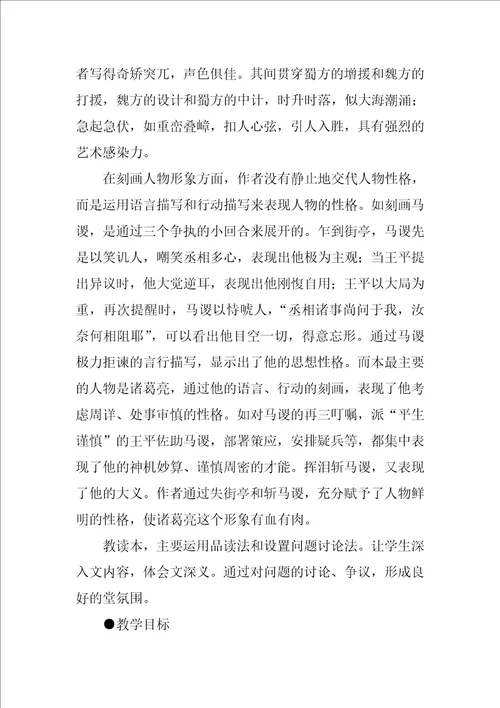 者写得奇矫突兀，声色俱佳。其间贯穿蜀方的增援和魏方的打援，魏方的设计和蜀方的中计，时升时落，似大海潮涌；急起急伏，如重峦叠嶂，扣人心弦，引人入胜，具有强烈的艺术感染力。

在刻画人物形象方面，作者没有静止地交代人物性格，而是运用语言描写和行动描写来表现人物的性格。如刻画马谡，是通过三个争执的小回合来展开的。乍到街亭，马谡先是以笑讥人，嘲笑丞相多心，表现出他极为主观；当王平提出异议时，他大觉逆耳，表现出他刚愎自用；王平以大局为重，再次提醒时，马谡以恃唬人，“丞相诸事尚问于我，汝奈何相阻耶”，可以看出他目空一切，得意忘形。通过马谡极力拒谏的言行描写，显示出了他的思想性格。而本最主要的人物是诸葛亮，通过他的语言、行动的刻画，表现了他考虑周详、处事审慎的性格。如对马谡的再三叮嘱，派“平生谨慎”的王平佐助马谡，部署策应，安排疑兵等，都集中表现了他的神机妙算、谨慎周密的才能。挥泪斩马谡，又表现了他的大义。作者通过失街亭和斩马谡，充分赋予了人物鲜明的性格，使诸葛亮这个形象有血有肉。

教读本，主要运用品读法和设置问题讨论法。让学生深入文内容，体会文深义。通过对问题的讨论、争议，形成良好的堂氛围。

●教学目标